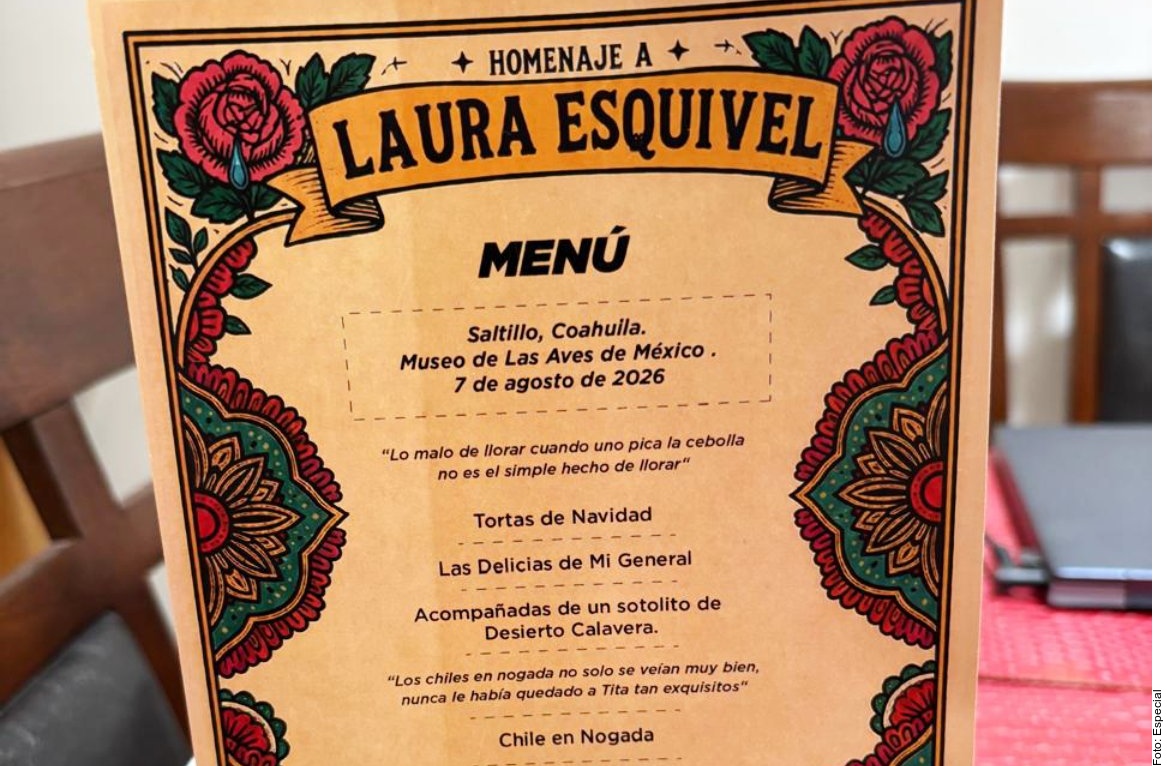 HOMENAJE A

LAURA ESQUIVEL

MENÚ

Saltillo, Coahuila.
Museo de Las Aves de México .
7 de agosto de 2026

"Lo malo de llorar cuando uno pica la cebolla no es el simple hecho de llorar"

Tortas de Navidad

Las Delicias de Mi General

Acompañadas de un sotolito de Desierto Calavera.

"Los chiles en nogada no solo se veían muy bien, nunca le había quedado a Tita tan exquisitos"

Chile en Nogada

Foto: Especial